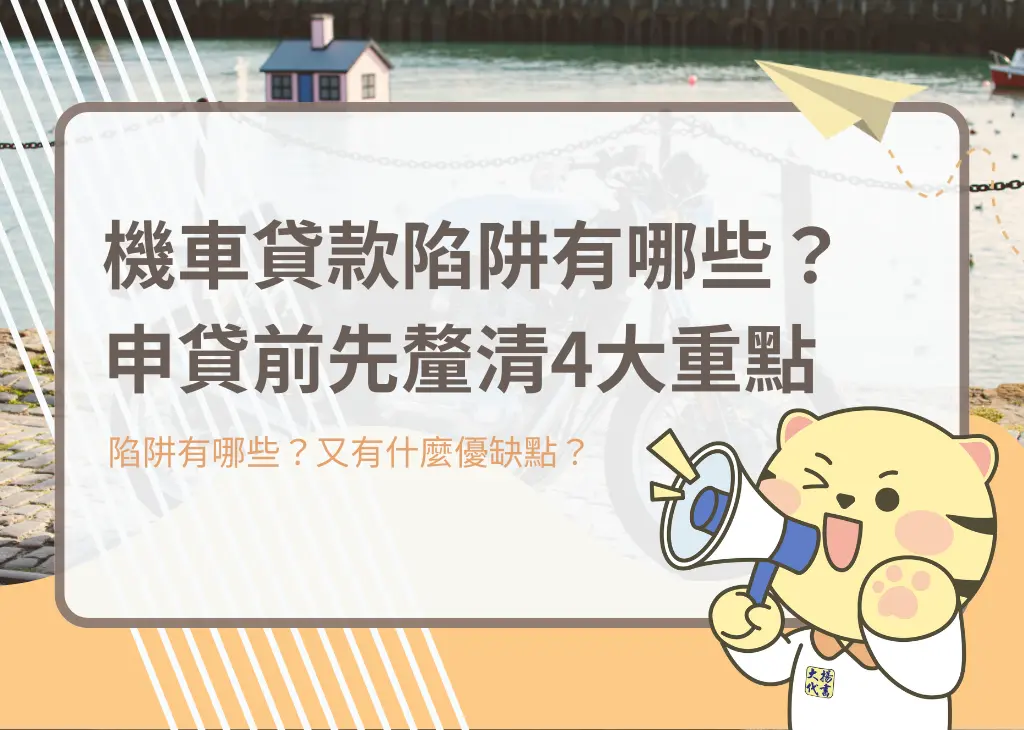 機車貸款陷阱有哪些？
申貸前先釐清4大重點

陷阱有哪些？又有什麼優缺點？

大揚代書